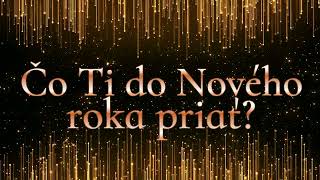 Čo Ti do Nového roka priať?